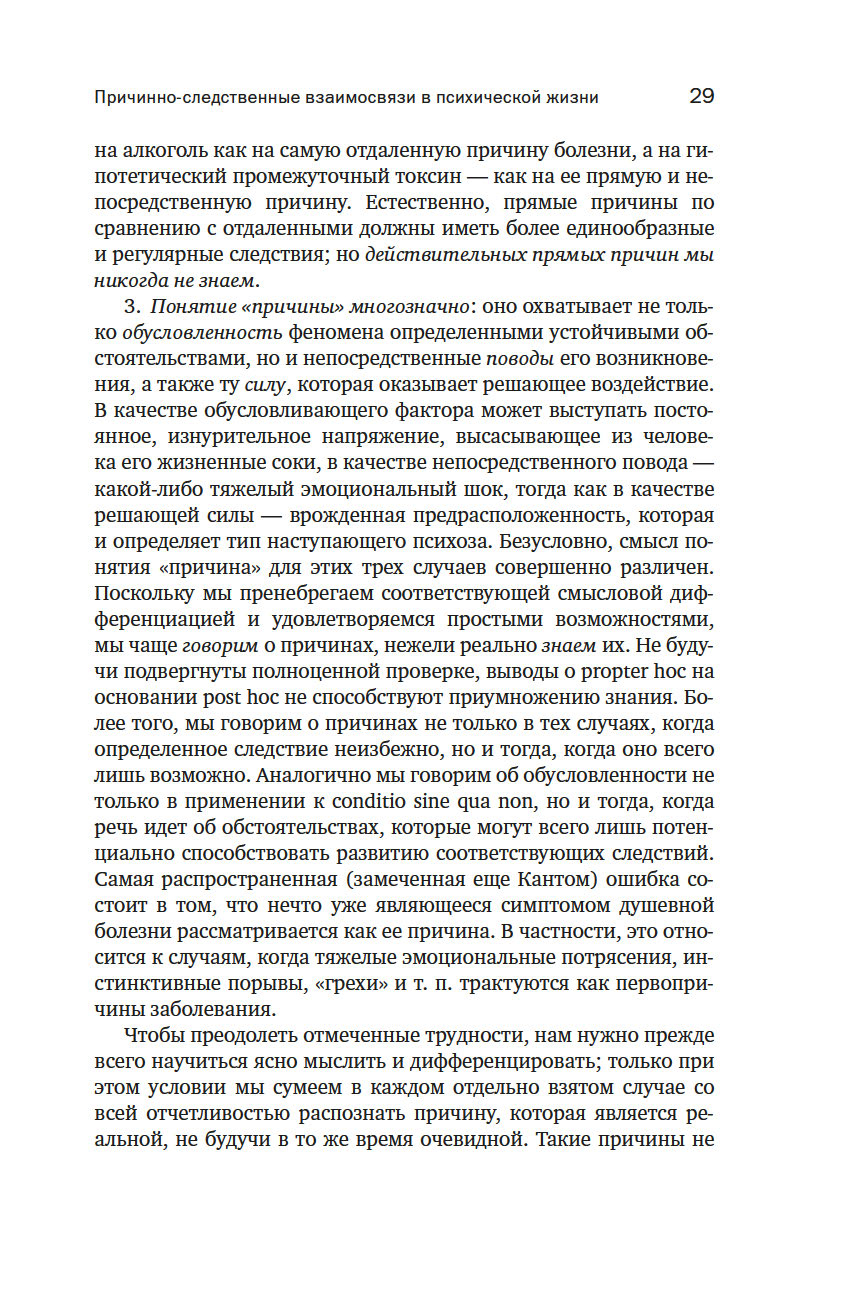 Причинно-следственные взаимосвязи в психической жизни 29

на алкоголь как на самую отдаленную причину болезни, а на гипотетический промежуточный токсин — как на ее прямую и непосредственную причину. Естественно, прямые причины по сравнению с отдаленными должны иметь более единообразные и регулярные следствия; но действительных прямых причин мы никогда не знаем.

3. Понятие «причины» многозначно: оно охватывает не только обусловленность феномена определенными устойчивыми обстоятельствами, но и непосредственные поводы его возникновения, а также ту силу, которая оказывает решающее воздействие. В качестве обусловливающего фактора может выступать постоянное, изнурительное напряжение, высасывающее из человека его жизненные соки, в качестве непосредственного повода — какой-либо тяжелый эмоциональный шок, тогда как в качестве решающей силы — врожденная предрасположенность, которая и определяет тип наступающего психоза. Безусловно, смысл понятия «причина» для этих трех случаев совершенно различен. Поскольку мы пренебрегаем соответствующей смысловой дифференциацией и удовлетворяемся простыми возможностями, мы чаще говорим о причинах, нежели реально знаем их. Не будучи подвергнуты полноценной проверке, выводы о propter hoc на основании post hoc не способствуют приумножению знания. Более того, мы говорим о причинах не только в тех случаях, когда определенное следствие неизбежно, но и тогда, когда оно всего лишь возможно. Аналогично мы говорим об обусловленности не только в применении к conditio sine qua non, но и тогда, когда речь идет об обстоятельствах, которые могут всего лишь потенциально способствовать развитию соответствующих следствий. Самая распространенная (замеченная еще Кантом) ошибка состоит в том, что нечто уже являющееся симптомом душевной болезни рассматривается как ее причина. В частности, это относится к случаям, когда тяжелые эмоциональные потрясения, инстинктивные порывы, «грехи» и т. п. трактуются как первопричины заболевания.

Чтобы преодолеть отмеченные трудности, нам нужно прежде всего научиться ясно мыслить и дифференцировать; только при этом условии мы сумеем в каждом отдельно взятом случае со всей отчетливостью распознать причину, которая является реальной, не будучи в то же время очевидной. Такие причины не